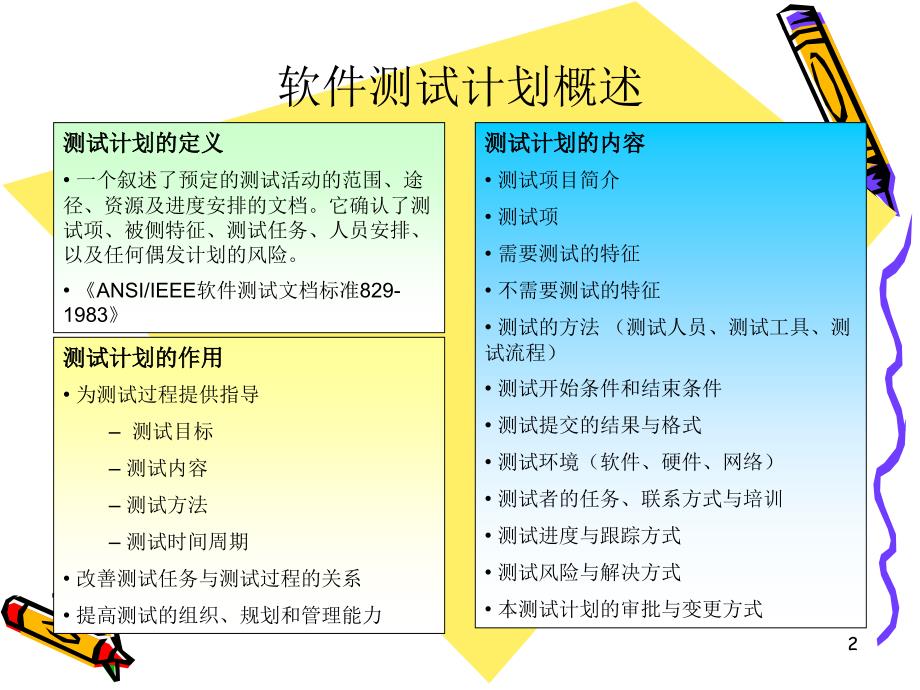 软件测试计划概述

测试计划的定义

• 一个叙述了预定的测试活动的范围、途径、资源及进度安排的文档。它确认了测试项、被侧特征、测试任务、人员安排、以及任何偶发计划的风险。

• 《ANSI/IEEE软件测试文档标准829-1983》

测试计划的作用

• 为测试过程提供指导

– 测试目标

– 测试内容

– 测试方法

– 测试时间周期

• 改善测试任务与测试过程的关系

• 提高测试的组织、规划和管理能力

测试计划的内容

• 测试项目简介

• 测试项

• 需要测试的特征

• 不需要测试的特征

• 测试的方法 （测试人员、测试工具、测试流程）

• 测试开始条件和结束条件

• 测试提交的结果与格式

• 测试环境（软件、硬件、网络）

• 测试者的任务、联系方式与培训

• 测试进度与跟踪方式

• 测试风险与解决方式

• 本测试计划的审批与变更方式

2